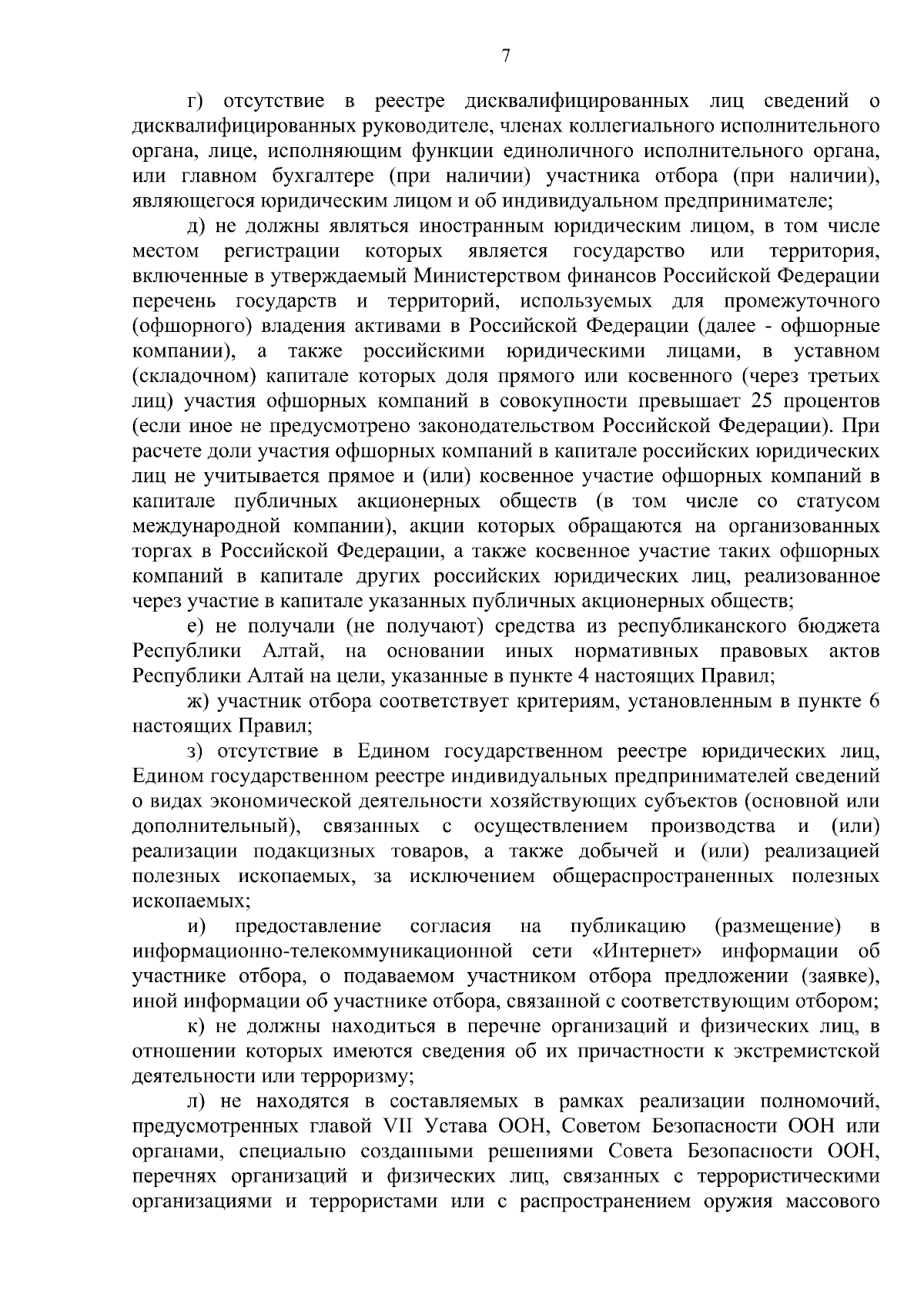 7

г) отсутствие в реестре дисквалифицированных лиц сведений о дисквалифицированных руководителе, членах коллегиального исполнительного органа, лице, исполняющим функции единоличного исполнительного органа, или главном бухгалтере (при наличии) участника отбора (при наличии), являющегося юридическим лицом и об индивидуальном предпринимателе;

д) не должны являться иностранным юридическим лицом, в том числе местом регистрации которых является государство или территория, включенные в утверждаемый Министерством финансов Российской Федерации перечень государств и территорий, используемых для промежуточного (офшорного) владения активами в Российской Федерации (далее - офшорные компании), а также российскими юридическими лицами, в уставном (складочном) капитале которых доля прямого или косвенного (через третьих лиц) участия офшорных компаний в совокупности превышает 25 процентов (если иное не предусмотрено законодательством Российской Федерации). При расчете доли участия офшорных компаний в капитале российских юридических лиц не учитывается прямое и (или) косвенное участие офшорных компаний в капитале публичных акционерных обществ (в том числе со статусом международной компании), акции которых обращаются на организованных торгах в Российской Федерации, а также косвенное участие таких офшорных компаний в капитале других российских юридических лиц, реализованное через участие в капитале указанных публичных акционерных обществ;

е) не получали (не получают) средства из республиканского бюджета Республики Алтай, на основании иных нормативных правовых актов Республики Алтай на цели, указанные в пункте 4 настоящих Правил;

ж) участник отбора соответствует критериям, установленным в пункте 6 настоящих Правил;

з) отсутствие в Едином государственном реестре юридических лиц, Едином государственном реестре индивидуальных предпринимателей сведений о видах экономической деятельности хозяйствующих субъектов (основной или дополнительный), связанных с осуществлением производства и (или) реализации подакцизных товаров, а также добычей и (или) реализацией полезных ископаемых, за исключением общераспространенных полезных ископаемых;

и) предоставление согласия на публикацию (размещение) в информационно-телекоммуникационной сети «Интернет» информации об участнике отбора, о подаваемом участником отбора предложении (заявке), иной информации об участнике отбора, связанной с соответствующим отбором;

к) не должны находиться в перечне организаций и физических лиц, в отношении которых имеются сведения об их причастности к экстремистской деятельности или терроризму;

л) не находятся в составляемых в рамках реализации полномочий, предусмотренных главой VII Устава ООН, Советом Безопасности ООН или органами, специально созданными решениями Совета Безопасности ООН, перечнях организаций и физических лиц, связанных с террористическими организациями и террористами или с распространением оружия массового